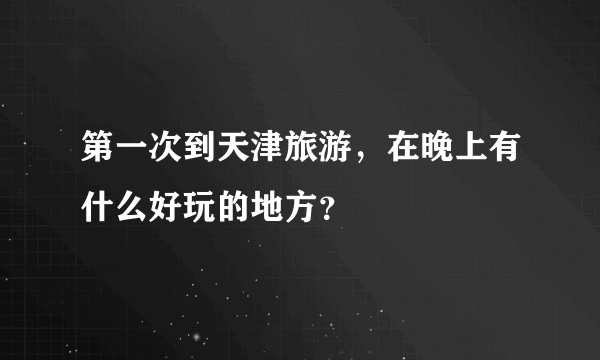 第一次到天津旅游，在晚上有什么好玩的地方？